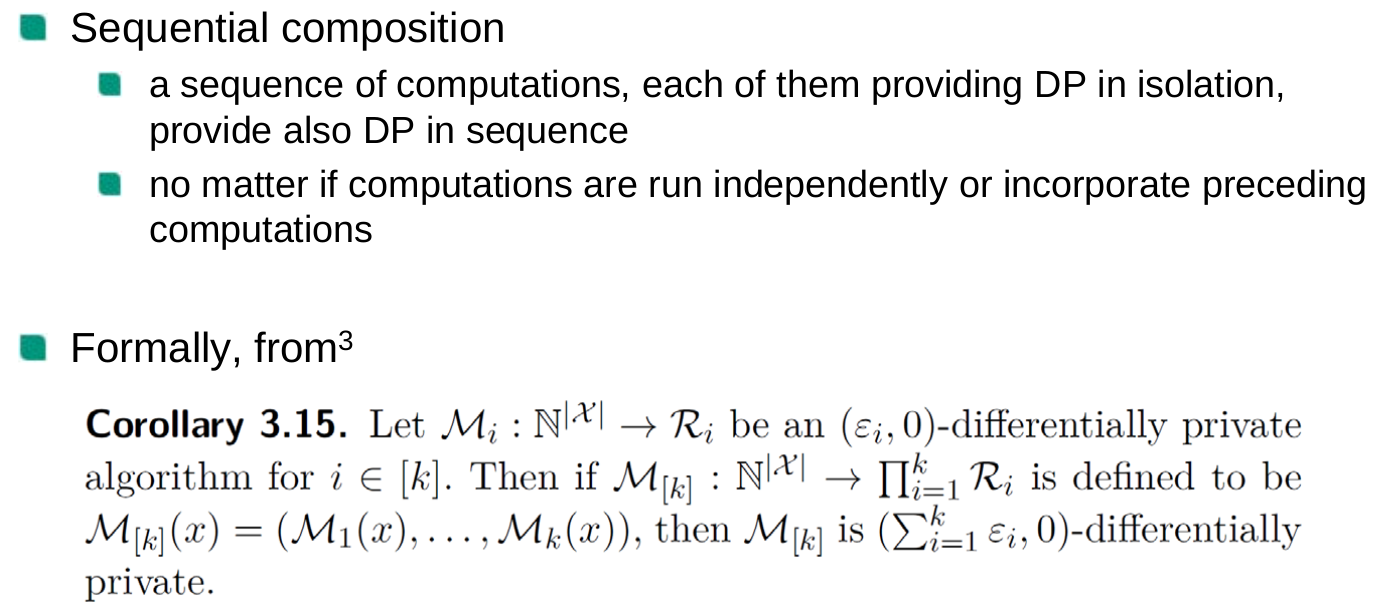 • Sequential composition

• a sequence of computations, each of them providing DP in isolation, provide also DP in sequence
• no matter if computations are run independently or incorporate preceding computations

• Formally, from$^{3}$

Corollary 3.15. Let $\mathcal{M}_i : \mathbb{N}^{|\mathcal{X}|} \to \mathcal{R}_i$ be an $(\varepsilon_i, 0)$-differentially private algorithm for $i \in [k]$. Then if $\mathcal{M}_{[k]} : \mathbb{N}^{|\mathcal{X}|} \to \prod_{i=1}^{k} \mathcal{R}_i$ is defined to be $\mathcal{M}_{[k]}(x) = (\mathcal{M}_1(x), \ldots, \mathcal{M}_k(x))$, then $\mathcal{M}_{[k]}$ is $(\sum_{i=1}^{k} \varepsilon_i, 0)$-differentially private.